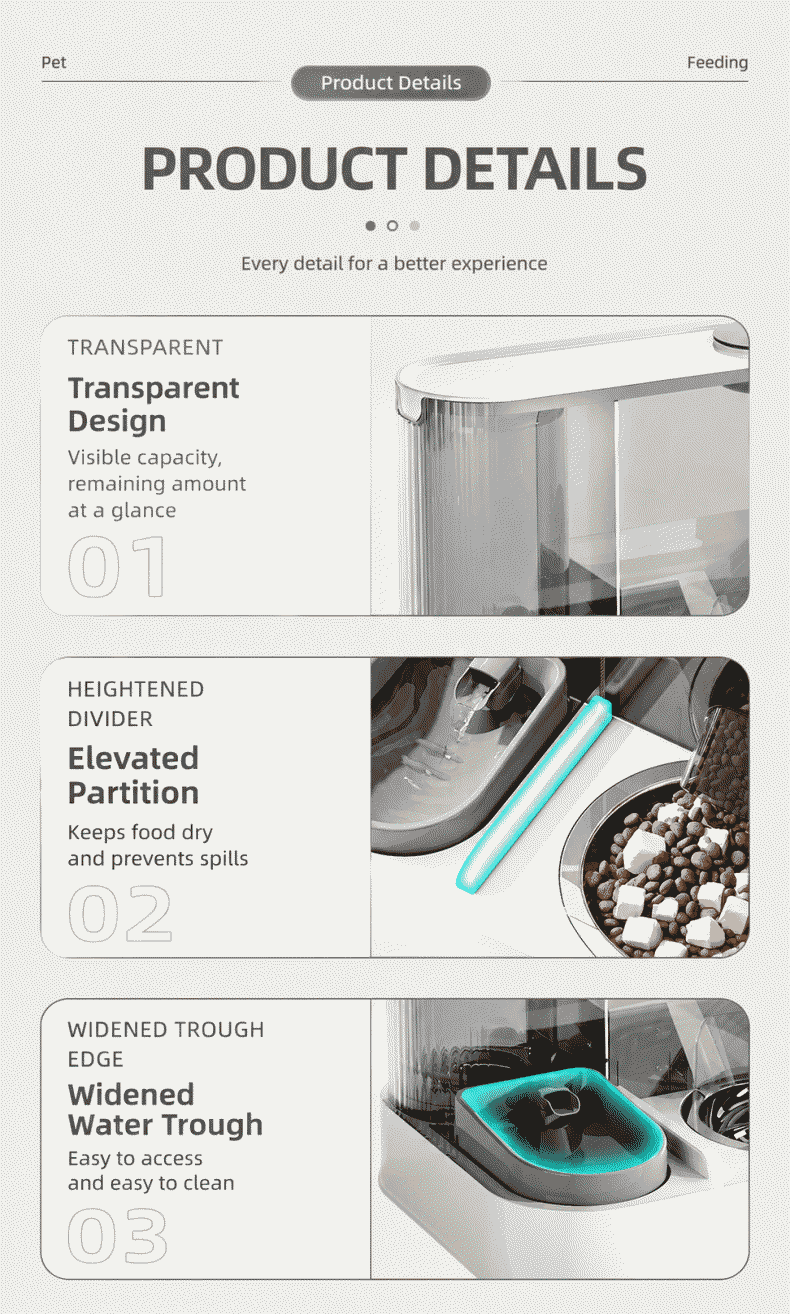 Pet

Product Details

Feeding

PRODUCT DETAILS

Every detail for a better experience

TRANSPARENT

Transparent Design

Visible capacity, remaining amount at a glance

01

HEIGHTENED DIVIDER

Elevated Partition

Keeps food dry and prevents spills

02

WIDENED TROUGH EDGE

Widened Water Trough

Easy to access and easy to clean

03